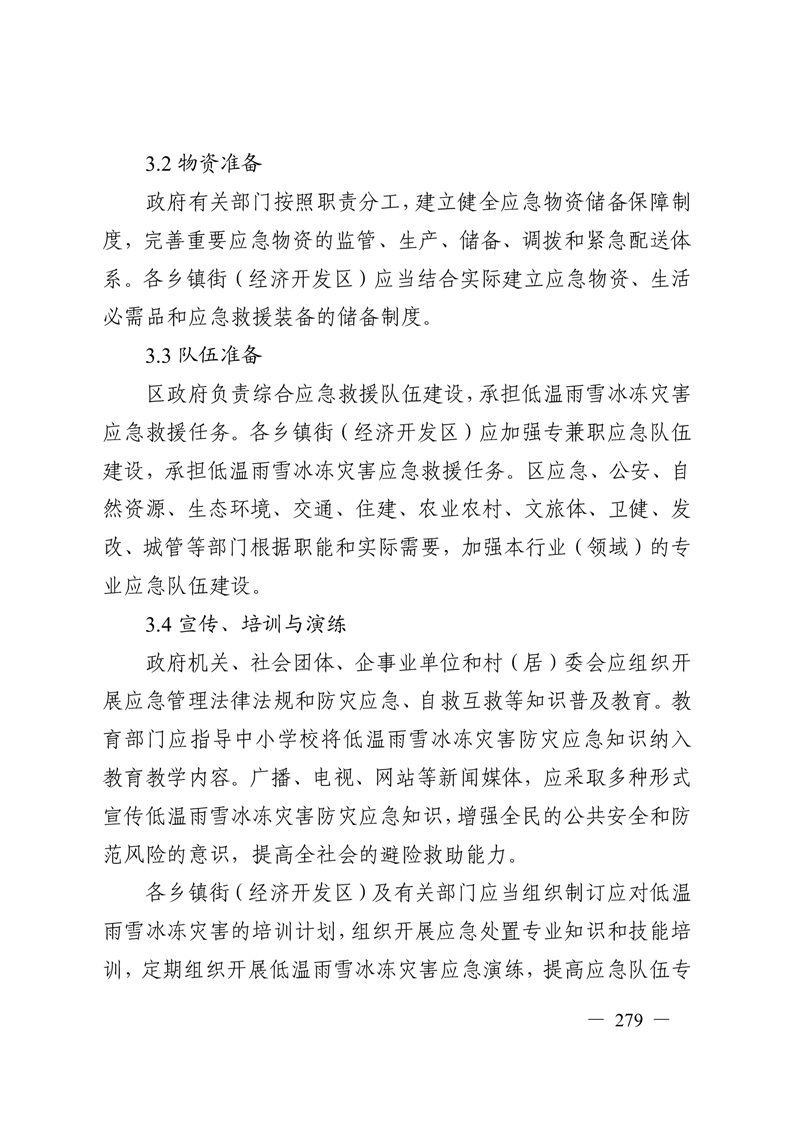 3.2 物资准备

政府有关部门按照职责分工，建立健全应急物资储备保障制度，完善重要应急物资的监管、生产、储备、调拨和紧急配送体系。各乡镇街（经济开发区）应当结合实际建立应急物资、生活必需品和应急救援装备的储备制度。

3.3 队伍准备

区政府负责综合应急救援队伍建设，承担低温雨雪冰冻灾害应急救援任务。各乡镇街（经济开发区）应加强专兼职应急队伍建设，承担低温雨雪冰冻灾害应急救援任务。区应急、公安、自然资源、生态环境、交通、住建、农业农村、文旅体、卫健、发改、城管等部门根据职能和实际需要，加强本行业（领域）的专业应急队伍建设。

3.4 宣传、培训与演练

政府机关、社会团体、企事业单位和村（居）委会应组织开展应急管理法律法规和防灾应急、自救互救等知识普及教育。教育部门应指导中小学校将低温雨雪冰冻灾害防灾应急知识纳入教育教学内容。广播、电视、网站等新闻媒体，应采取多种形式宣传低温雨雪冰冻灾害防灾应急知识，增强全民的公共安全和防范风险的意识，提高全社会的避险救助能力。

各乡镇街（经济开发区）及有关部门应当组织制订应对低温雨雪冰冻灾害的培训计划，组织开展应急处置专业知识和技能培训，定期组织开展低温雨雪冰冻灾害应急演练，提高应急队伍专

— 279 —